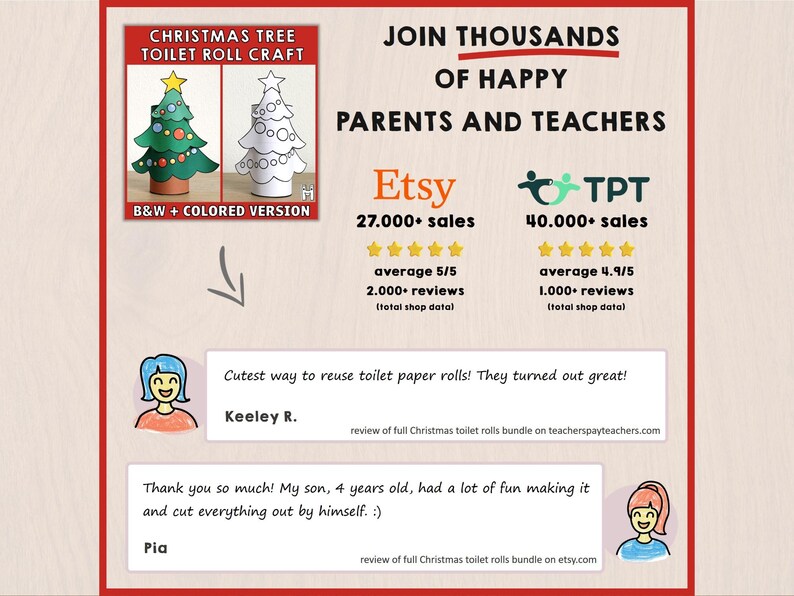 CHRISTMAS TREE TOILET ROLL CRAFT

B&W + COLORED VERSION

JOIN THOUSANDS OF HAPPY PARENTS AND TEACHERS

Etsy
27.000+ sales
average 5/5
2.000+ reviews
(total shop data)

TPT
40.000+ sales
average 4.9/5
1.000+ reviews
(total shop data)

Cutest way to reuse toilet paper rolls! They turned out great!

Keeley R.

review of full Christmas toilet rolls bundle on teacherspayteachers.com

Thank you so much! My son, 4 years old, had a lot of fun making it and cut everything out by himself. :)

Pia

review of full Christmas toilet rolls bundle on etsy.com